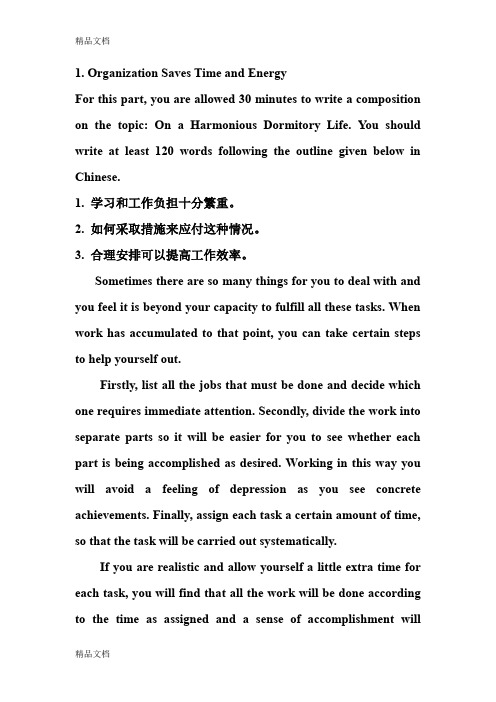 精品文档

1. Organization Saves Time and Energy

For this part, you are allowed 30 minutes to write a composition on the topic: On a Harmonious Dormitory Life. You should write at least 120 words following the outline given below in Chinese.

1. 学习和工作负担十分繁重。

2. 如何采取措施来应付这种情况。

3. 合理安排可以提高工作效率。

Sometimes there are so many things for you to deal with and you feel it is beyond your capacity to fulfill all these tasks. When work has accumulated to that point, you can take certain steps to help yourself out.

Firstly, list all the jobs that must be done and decide which one requires immediate attention. Secondly, divide the work into separate parts so it will be easier for you to see whether each part is being accomplished as desired. Working in this way you will avoid a feeling of depression as you see concrete achievements. Finally, assign each task a certain amount of time, so that the task will be carried out systematically.

If you are realistic and allow yourself a little extra time for each task, you will find that all the work will be done according to the time as assigned and a sense of accomplishment will

精品文档